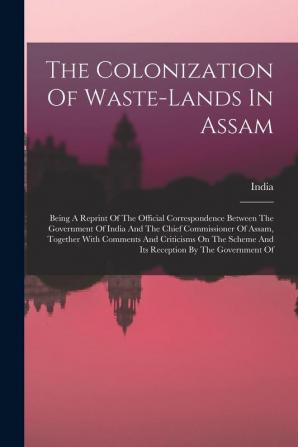 The Colonization Of Waste-Lands In Assam

India

Being A Reprint Of The Official Correspondence Between The Government Of India And The Chief Commissioner Of Assam, Together With Comments And Criticisms On The Scheme And Its Reception By The Government Of